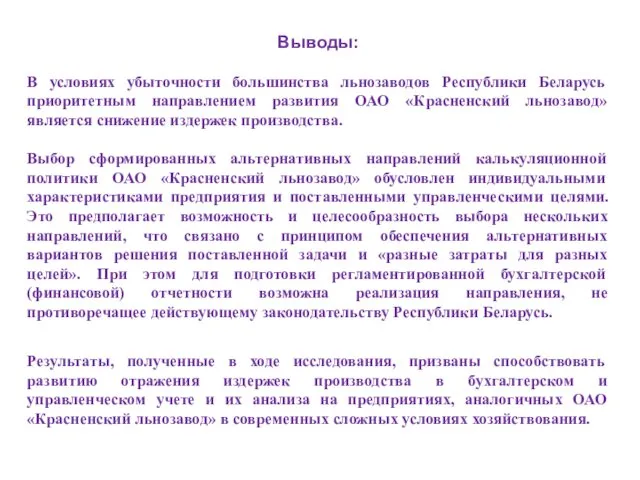 Выводы:

В условиях убыточности большинства льнозаводов Республики Беларусь приоритетным направлением развития ОАО «Красненский льнозавод» является снижение издержек производства.

Выбор сформированных альтернативных направлений калькуляционной политики ОАО «Красненский льнозавод» обусловлен индивидуальными характеристиками предприятия и поставленными управленческими целями. Это предполагает возможность и целесообразность выбора нескольких направлений, что связано с принципом обеспечения альтернативных вариантов решения поставленной задачи и «разные затраты для разных целей». При этом для подготовки регламентированной бухгалтерской (финансовой) отчетности возможна реализация направления, не противоречащее действующему законодательству Республики Беларусь.

Результаты, полученные в ходе исследования, призваны способствовать развитию отражения издержек производства в бухгалтерском и управленческом учете и их анализа на предприятиях, аналогичных ОАО «Красненский льнозавод» в современных сложных условиях хозяйствования.